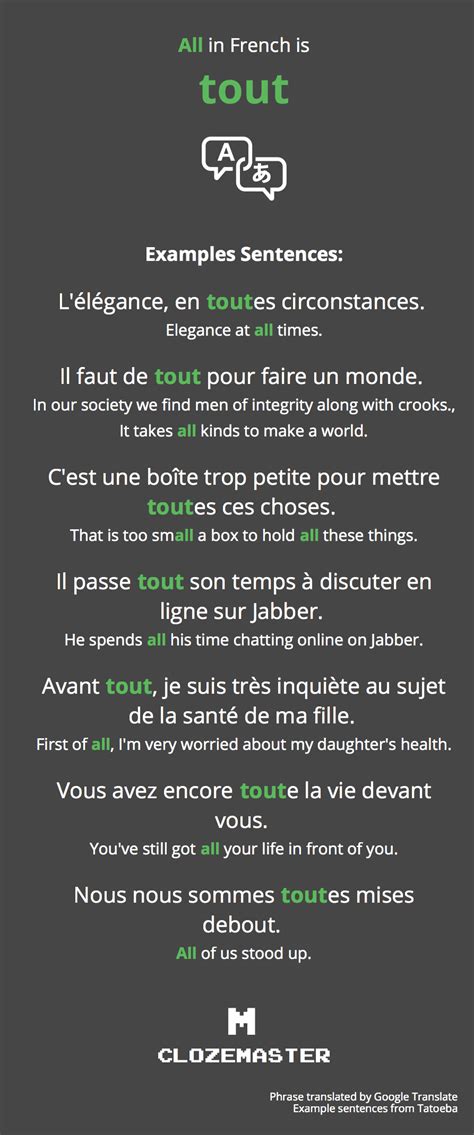 All in French is

tout

A あ

Examples Sentences:

L'élégance, en toutes circonstances.
Elegance at all times.

Il faut de tout pour faire un monde.
In our society we find men of integrity along with crooks., It takes all kinds to make a world.

C'est une boîte trop petite pour mettre toutes ces choses.
That is too small a box to hold all these things.

Il passe tout son temps à discuter en ligne sur Jabber.
He spends all his time chatting online on Jabber.

Avant tout, je suis très inquiète au sujet de la santé de ma fille.
First of all, I'm very worried about my daughter's health.

Vous avez encore toute la vie devant vous.
You've still got all your life in front of you.

Nous nous sommes toutes mises debout.
All of us stood up.

M
CLOZEMASTER

Phrase translated by Google Translate
Example sentences from Tatoeba